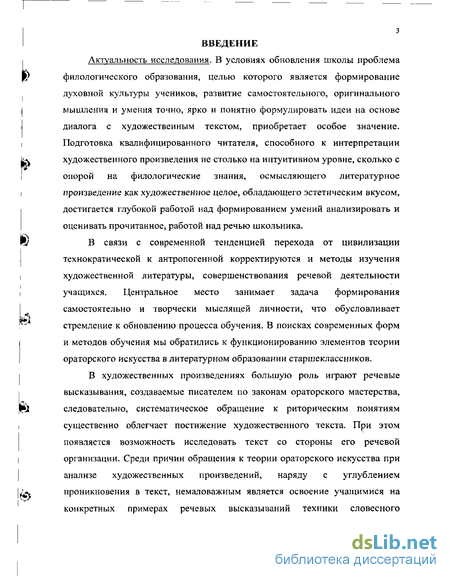 3

ВВЕДЕНИЕ

Актуальность исследования. В условиях обновления школы проблема филологического образования, целью которого является формирование духовной культуры учеников, развитие самостоятельного, оригинального мышления и умения точно, ярко и понятно формулировать идеи на основе диалога с художественным текстом, приобретает особое значение. Подготовка квалифицированного читателя, способного к интерпретации художественного произведения не столько на интуитивном уровне, сколько с опорой на филологические знания, осмысляющего литературное произведение как художественное целое, обладающего эстетическим вкусом, достигается глубокой работой над формированием умений анализировать и оценивать прочитанное, работой над речью школьника.

В связи с современной тенденцией перехода от цивилизации технократической к антропогенной корректируются и методы изучения художественной литературы, совершенствования речевой деятельности учащихся. Центральное место занимает задача формирования самостоятельно и творчески мыслящей личности, что обусловливает стремление к обновлению процесса обучения. В поисках современных форм и методов обучения мы обратились к функционированию элементов теории ораторского искусства в литературном образовании старшеклассников.

В художественных произведениях большую роль играют речевые высказывания, создаваемые писателем по законам ораторского мастерства, следовательно, систематическое обращение к риторическим понятиям существенно облегчает постижение художественного текста. При этом появляется возможность исследовать текст со стороны его речевой организации. Среди причин обращения к теории ораторского искусства при анализе художественных произведений, наряду с углублением проникновения в текст, немаловажным является освоение учащимися на конкретных примерах речевых высказываний техники словесного

dsLib.net
библиотека диссертаций